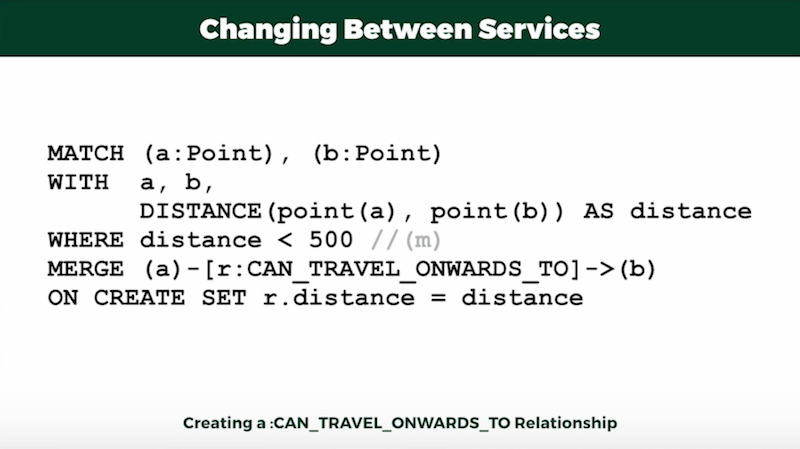 Changing Between Services

MATCH (a:Point), (b:Point)
WITH a, b,
DISTANCE(point(a), point(b)) AS distance
WHERE distance < 500 //(m)
MERGE (a)-[r:CAN_TRAVEL_ONWARDS_TO]->(b)
ON CREATE SET r.distance = distance

Creating a :CAN_TRAVEL_ONWARDS_TO Relationship